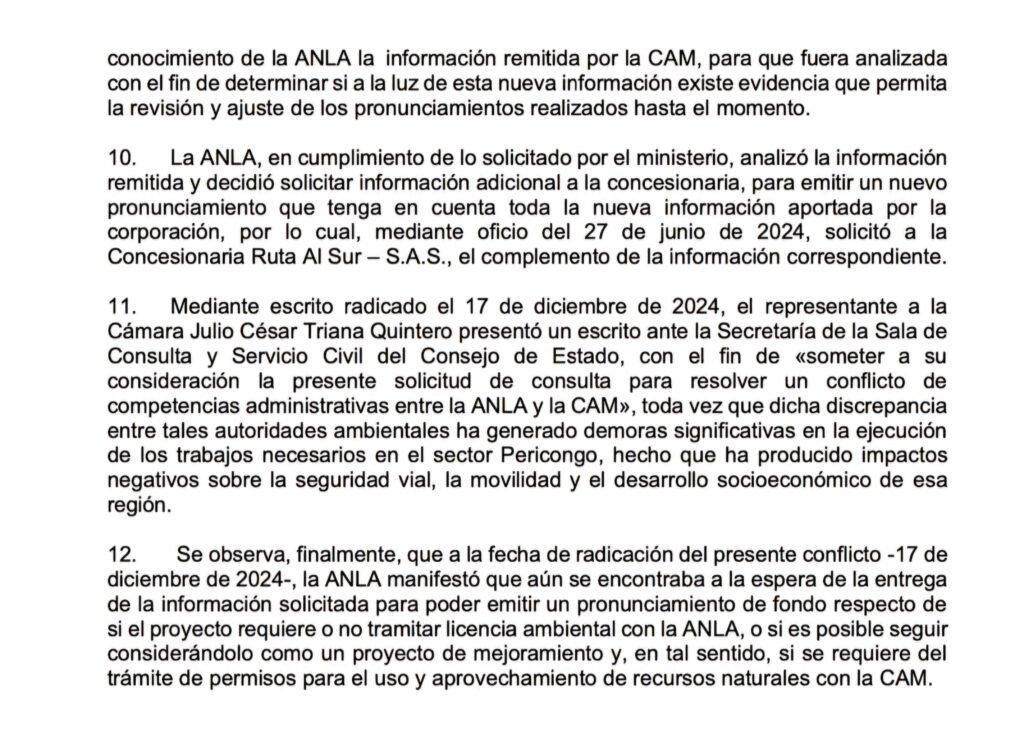 conocimiento de la ANLA la información remitida por la CAM, para que fuera analizada con el fin de determinar si a la luz de esta nueva información existe evidencia que permita la revisión y ajuste de los pronunciamientos realizados hasta el momento.

10. La ANLA, en cumplimiento de lo solicitado por el ministerio, analizó la información remitida y decidió solicitar información adicional a la concesionaria, para emitir un nuevo pronunciamiento que tenga en cuenta toda la nueva información aportada por la corporación, por lo cual, mediante oficio del 27 de junio de 2024, solicitó a la Concesionaria Ruta Al Sur – S.A.S., el complemento de la información correspondiente.

11. Mediante escrito radicado el 17 de diciembre de 2024, el representante a la Cámara Julio César Triana Quintero presentó un escrito ante la Secretaría de la Sala de Consulta y Servicio Civil del Consejo de Estado, con el fin de «someter a su consideración la presente solicitud de consulta para resolver un conflicto de competencias administrativas entre la ANLA y la CAM», toda vez que dicha discrepancia entre tales autoridades ambientales ha generado demoras significativas en la ejecución de los trabajos necesarios en el sector Pericongo, hecho que ha producido impactos negativos sobre la seguridad vial, la movilidad y el desarrollo socioeconómico de esa región.

12. Se observa, finalmente, que a la fecha de radicación del presente conflicto -17 de diciembre de 2024-, la ANLA manifestó que aún se encontraba a la espera de la entrega de la información solicitada para poder emitir un pronunciamiento de fondo respecto de si el proyecto requiere o no tramitar licencia ambiental con la ANLA, o si es posible seguir considerándolo como un proyecto de mejoramiento y, en tal sentido, si se requiere del trámite de permisos para el uso y aprovechamiento de recursos naturales con la CAM.